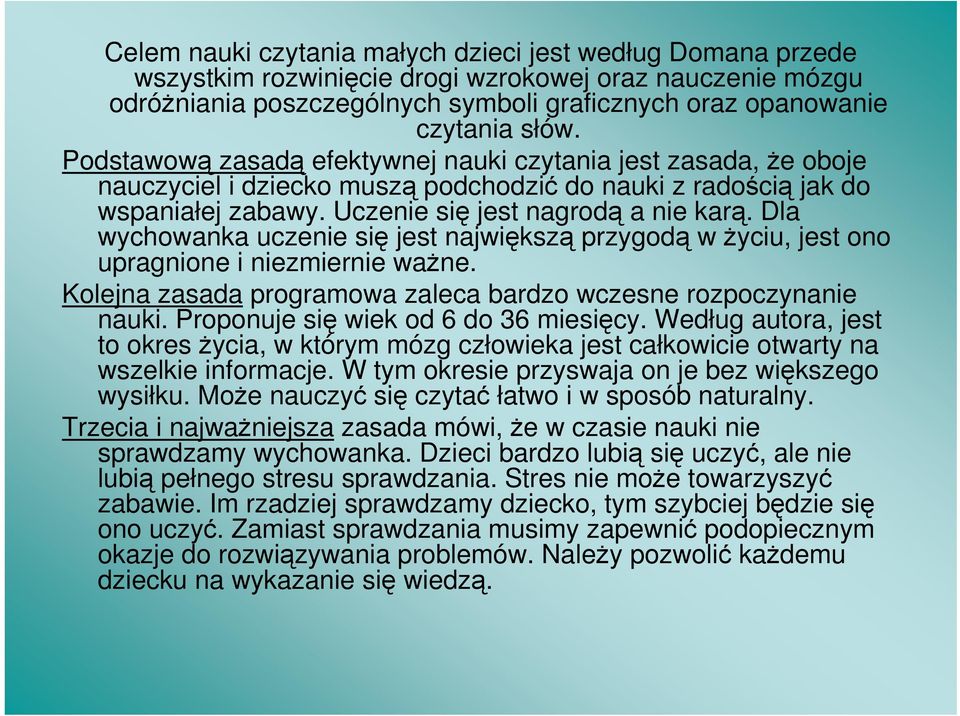 Celem nauki czytania małych dzieci jest według Domana przede wszystkim rozwinięcie drogi wzrokowej oraz nauczenie mózgu odróżniania poszczególnych symboli graficznych oraz opanowanie czytania słów.

Podstawową zasadą efektywnej nauki czytania jest zasada, że oboje nauczyciel i dziecko muszą podchodzić do nauki z radością jak do wspaniałej zabawy. Uczenie się jest nagrodą a nie karą. Dla wychowanka uczenie się jest największą przygodą w życiu, jest ono upragnione i niezmiernie ważne.

Kolejna zasada programowa zaleca bardzo wczesne rozpoczynanie nauki. Proponuje się wiek od 6 do 36 miesięcy. Według autora, jest to okres życia, w którym mózg człowieka jest całkowicie otwarty na wszelkie informacje. W tym okresie przyswaja on je bez większego wysiłku. Może nauczyć się czytać łatwo i w sposób naturalny.

Trzecia i najważniejsza zasada mówi, że w czasie nauki nie sprawdzamy wychowanka. Dzieci bardzo lubią się uczyć, ale nie lubią pełnego stresu sprawdzania. Stres nie może towarzyszyć zabawie. Im rzadziej sprawdzamy dziecko, tym szybciej będzie się ono uczyć. Zamiast sprawdzania musimy zapewnić podopiecznym okazje do rozwiązywania problemów. Należy pozwolić każdemu dziecku na wykazanie się wiedzą.